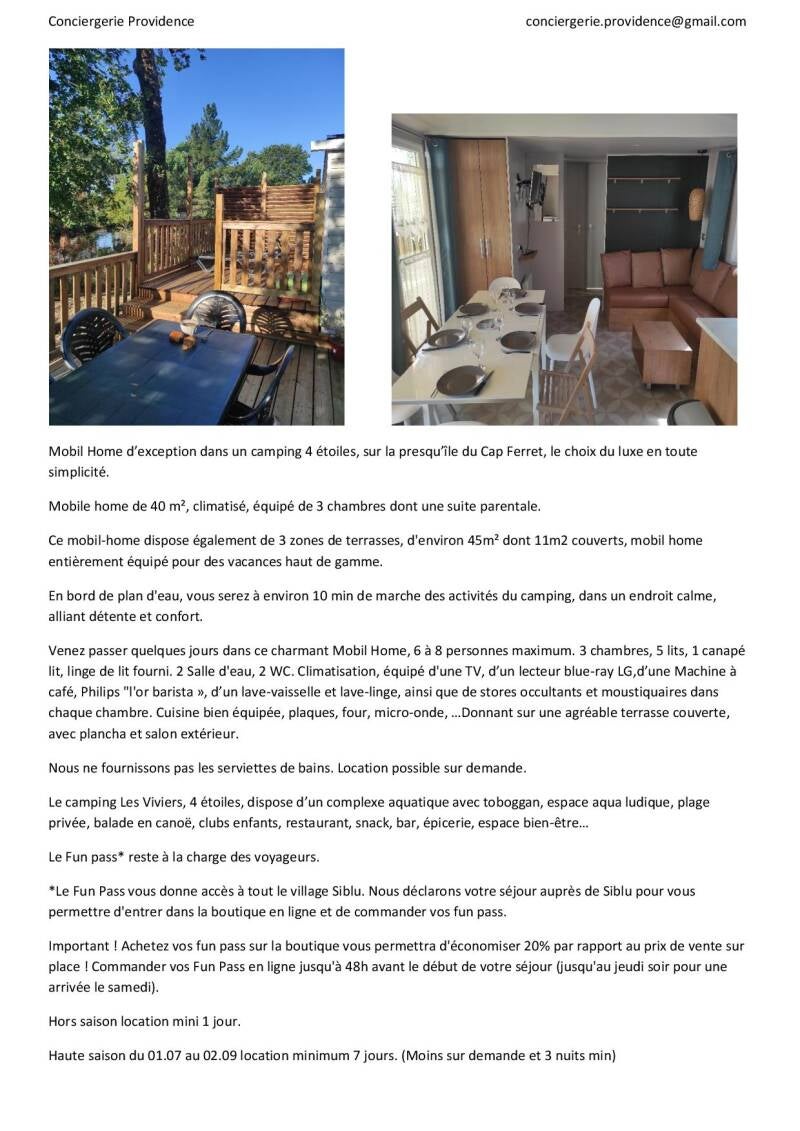 Conciergerie Providence

conciergerie.providence@gmail.com

Mobil Home d'exception dans un camping 4 étoiles, sur la presqu'île du Cap Ferret, le choix du luxe en toute simplicité.

Mobile home de 40 m², climatisé, équipé de 3 chambres dont une suite parentale.

Ce mobil-home dispose également de 3 zones de terrasses, d'environ 45m² dont 11m2 couverts, mobil home entièrement équipé pour des vacances haut de gamme.

En bord de plan d'eau, vous serez à environ 10 min de marche des activités du camping, dans un endroit calme, alliant détente et confort.

Venez passer quelques jours dans ce charmant Mobil Home, 6 à 8 personnes maximum. 3 chambres, 5 lits, 1 canapé lit, linge de lit fourni. 2 Salle d'eau, 2 WC. Climatisation, équipé d'une TV, d'un lecteur blue-ray LG,d'une Machine à café, Philips "l'or barista », d'un lave-vaisselle et lave-linge, ainsi que de stores occultants et moustiquaires dans chaque chambre. Cuisine bien équipée, plaques, four, micro-onde, …Donnant sur une agréable terrasse couverte, avec plancha et salon extérieur.

Nous ne fournissons pas les serviettes de bains. Location possible sur demande.

Le camping Les Viviers, 4 étoiles, dispose d'un complexe aquatique avec toboggan, espace aqua ludique, plage privée, balade en canoë, clubs enfants, restaurant, snack, bar, épicerie, espace bien-être…

Le Fun pass* reste à la charge des voyageurs.

*Le Fun Pass vous donne accès à tout le village Siblu. Nous déclarons votre séjour auprès de Siblu pour vous permettre d'entrer dans la boutique en ligne et de commander vos fun pass.

Important ! Achetez vos fun pass sur la boutique vous permettra d'économiser 20% par rapport au prix de vente sur place ! Commander vos Fun Pass en ligne jusqu'à 48h avant le début de votre séjour (jusqu'au jeudi soir pour une arrivée le samedi).

Hors saison location mini 1 jour.

Haute saison du 01.07 au 02.09 location minimum 7 jours. (Moins sur demande et 3 nuits min)